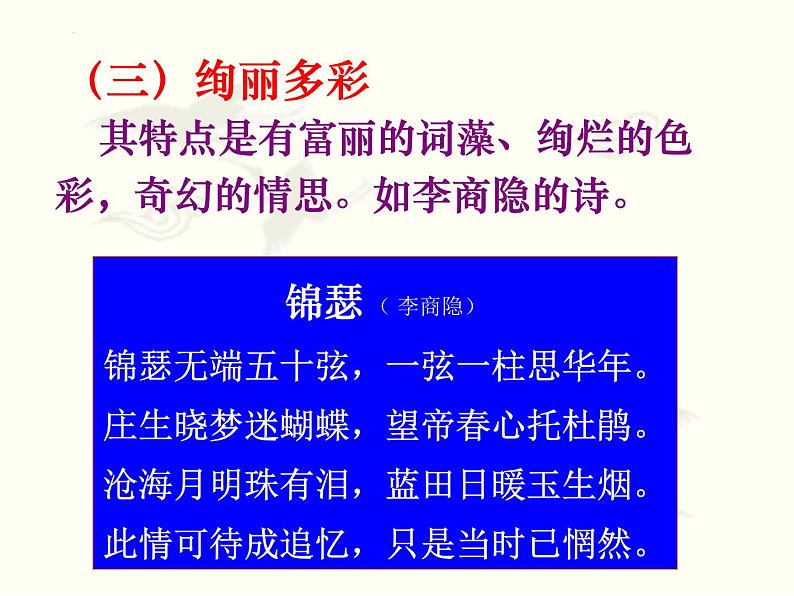 （三）绚丽多彩

其特点是有富丽的词藻、绚烂的色彩，奇幻的情思。如李商隐的诗。

锦瑟（李商隐）

锦瑟无端五十弦，一弦一柱思华年。
庄生晓梦迷蝴蝶，望帝春心托杜鹃。
沧海月明珠有泪，蓝田日暖玉生烟。
此情可待成追忆，只是当时已惘然。